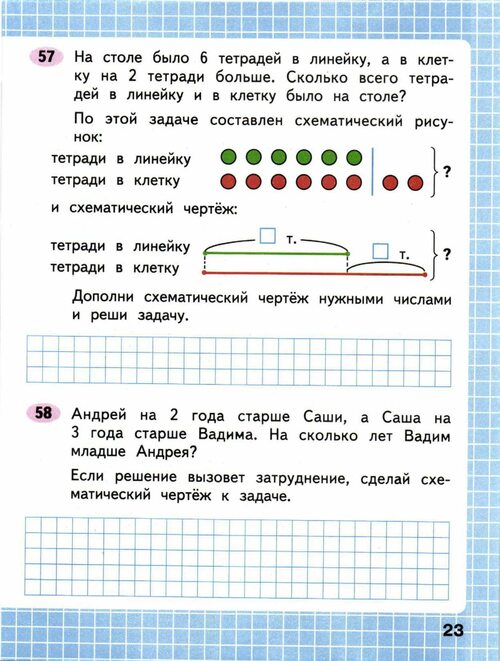 57 На столе было 6 тетрадей в линейку, а в клетку на 2 тетради больше. Сколько всего тетрадей в линейку и в клетку было на столе?

По этой задаче составлен схематический рисунок:

тетради в линейку
тетради в клетку
?

и схематический чертёж:

тетради в линейку
тетради в клетку
т.
т.
?

Дополни схематический чертёж нужными числами и реши задачу.

58 Андрей на 2 года старше Саши, а Саша на 3 года старше Вадима. На сколько лет Вадим младше Андрея?

Если решение вызовет затруднение, сделай схематический чертёж к задаче.

23